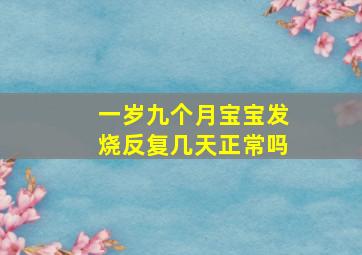 一岁九个月宝宝发烧反复几天正常吗